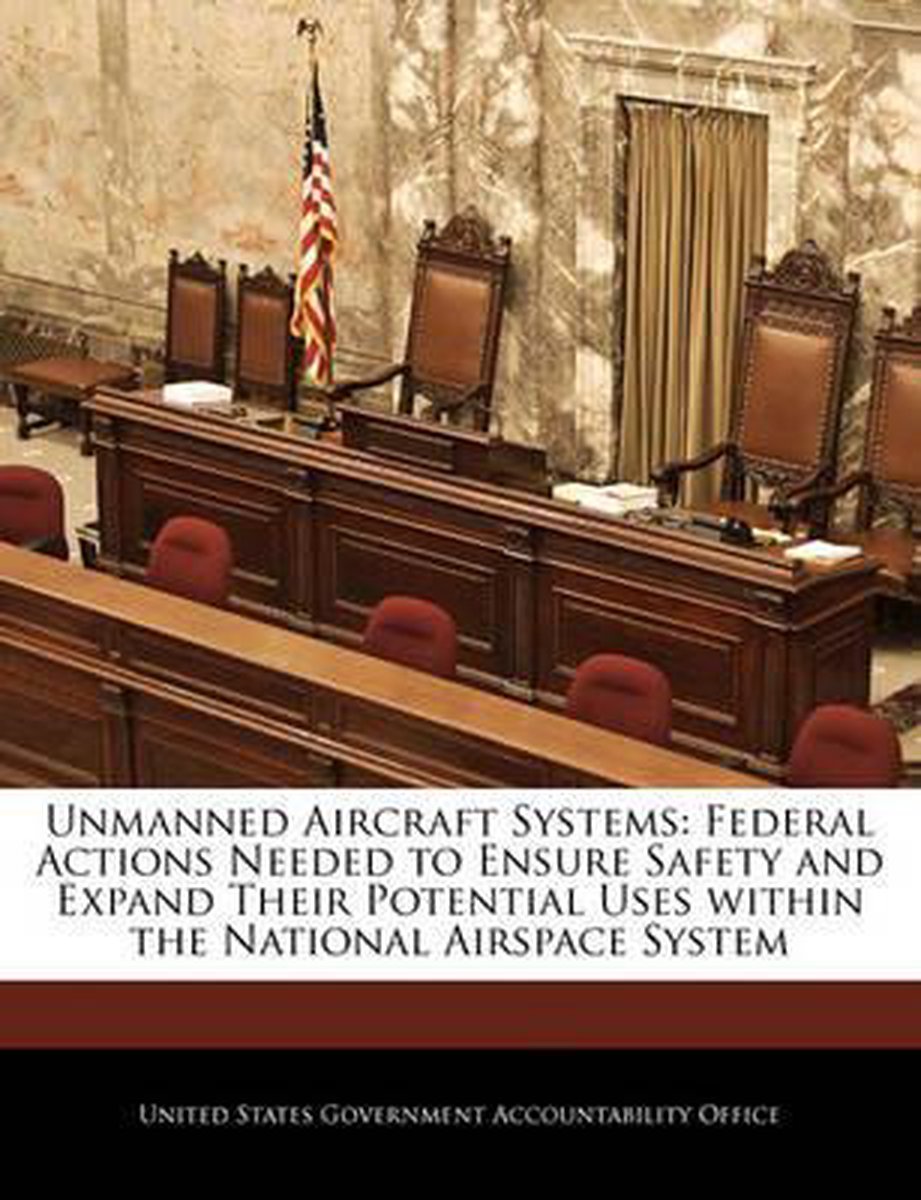 Unmanned Aircraft Systems: Federal Actions Needed to Ensure Safety and Expand Their Potential Uses within the National Airspace System

United States Government Accountability Office